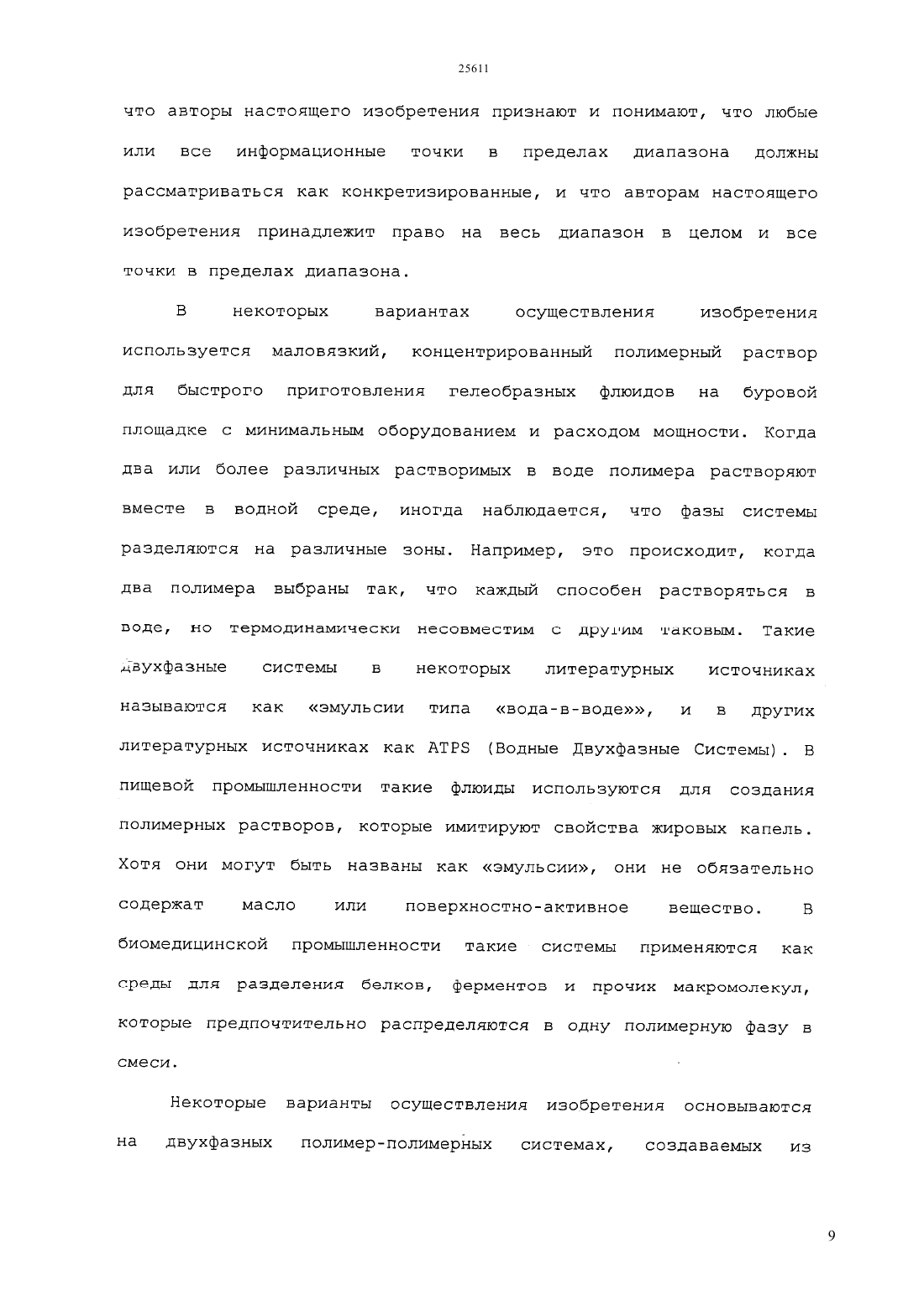 25611

что авторы настоящего изобретения признают и понимают, что любые или все информационные точки в пределах диапазона должны рассматриваться как конкретизированные, и что авторам настоящего изобретения принадлежит право на весь диапазон в целом и все точки в пределах диапазона.

В некоторых вариантах осуществления изобретения используется маловязкий, концентрированный полимерный раствор для быстрого приготовления гелеобразных флюидов на буровой площадке с минимальным оборудованием и расходом мощности. Когда два или более различных растворимых в воде полимера растворяют вместе в водной среде, иногда наблюдается, что фазы системы разделяются на различные зоны. Например, это происходит, когда два полимера выбраны так, что каждый способен растворяться в воде, но термодинамически несовместим с другим таковым. Такие двухфазные системы в некоторых литературных источниках называются как «эмульсии типа «вода-в-воде»», и в других литературных источниках как ATPS (Водные Двухфазные Системы). В пищевой промышленности такие флюиды используются для создания полимерных растворов, которые имитируют свойства жировых капель. Хотя они могут быть названы как «эмульсии», они не обязательно содержат масло или поверхностно-активное вещество. В биомедицинской промышленности такие системы применяются как среды для разделения белков, ферментов и прочих макромолекул, которые предпочтительно распределяются в одну полимерную фазу в смеси.

Некоторые варианты осуществления изобретения основываются на двухфазных полимер-полимерных системах, создаваемых из

9